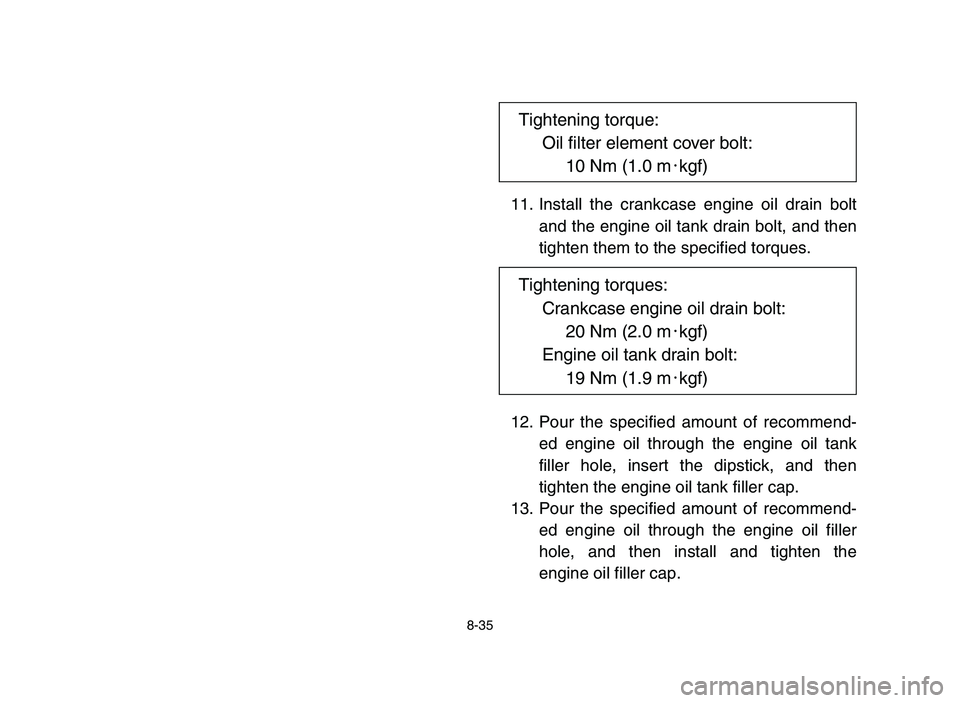 Tightening torque:
Oil filter element cover bolt:
10 Nm (1.0 m·kgf)

11. Install the crankcase engine oil drain bolt and the engine oil tank drain bolt, and then tighten them to the specified torques.

Tightening torques:
Crankcase engine oil drain bolt:
20 Nm (2.0 m·kgf)
Engine oil tank drain bolt:
19 Nm (1.9 m·kgf)

12. Pour the specified amount of recommended engine oil through the engine oil tank filler hole, insert the dipstick, and then tighten the engine oil tank filler cap.
13. Pour the specified amount of recommended engine oil through the engine oil filler hole, and then install and tighten the engine oil filler cap.

8-35

carmanualsonline.info